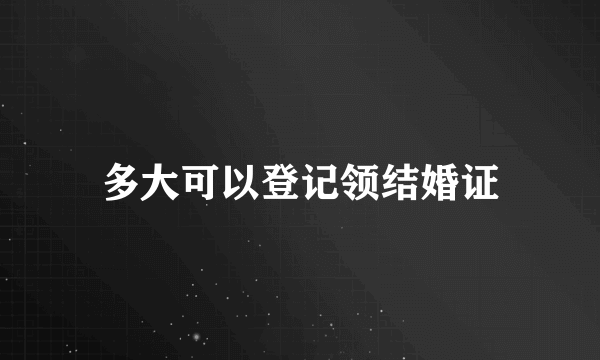 多大可以登记领结婚证